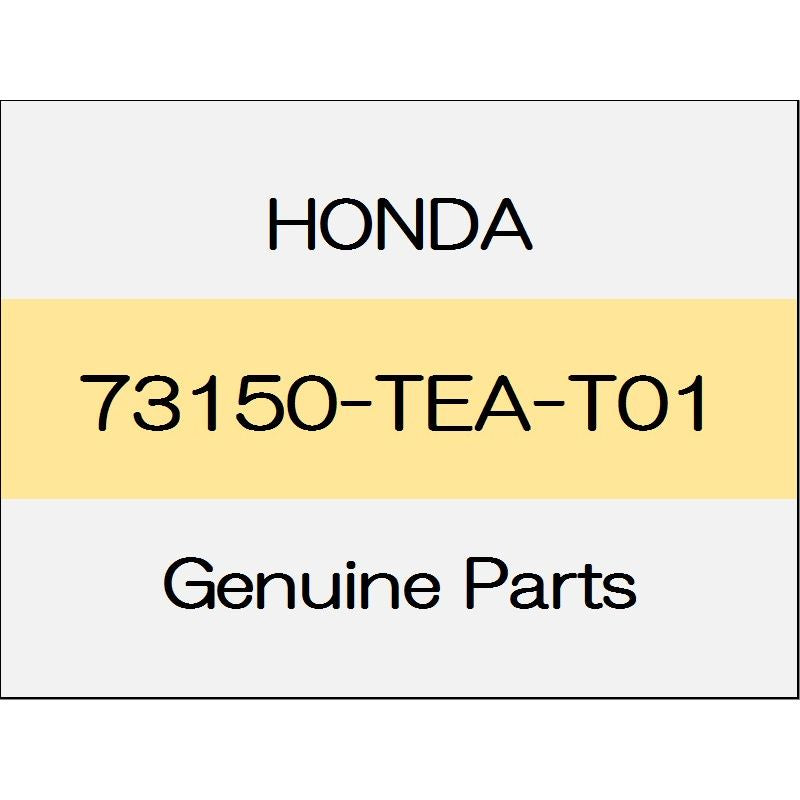 HONDA

73150-TEA-T01

Genuine Parts